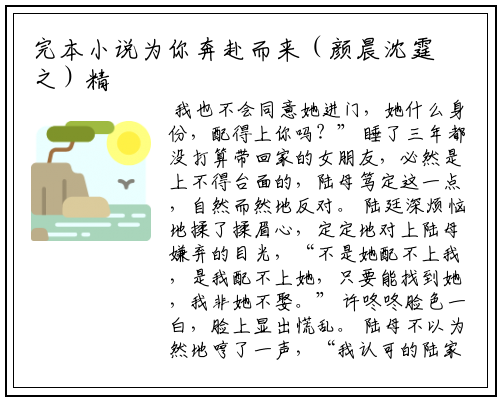 完本小说为你奔赴而来（颜晨沈霆之）精

我也不会同意她进门，她什么身份，配得上你吗？”睡了三年都没打算带回家的女朋友，必然是上不得台面的，陆母笃定这一点，自然而然地反对。陆廷深烦恼地揉了揉眉心，定定地对上陆母嫌弃的目光，“不是她配不上我，是我配不上她，只要能找到她，我非她不娶。”许咚咚脸色一白，脸上显出慌乱。陆母不以为然地哼了一声，“我认可的陆家